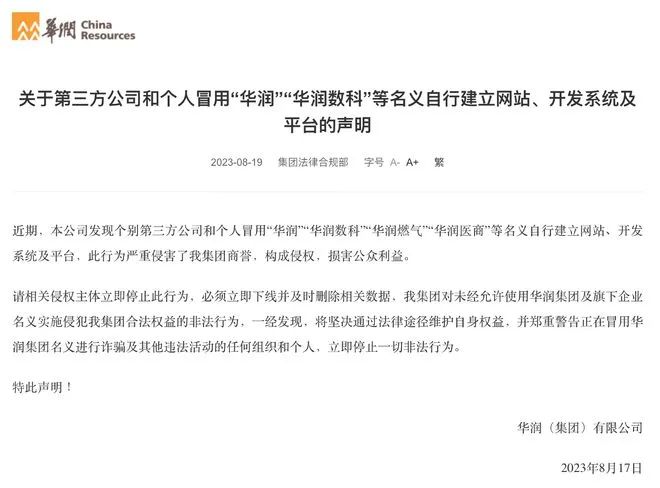 華潤 China Resources

关于第三方公司和个人冒用“华润”“华润数科”等名义自行建立网站、开发系统及平台的声明

2023-08-19 集团法律合规部 字号 A- A+ 繁

近期，本公司发现个别第三方公司和个人冒用“华润”“华润数科”“华润燃气”“华润医商”等名义自行建立网站、开发系统及平台，此行为严重侵害了我集团商誉，构成侵权，损害公众利益。

请相关侵权主体立即停止此行为，必须立即下线并及时删除相关数据，我集团对未经允许使用华润集团及旗下企业名义实施侵犯我集团合法权益的非法行为，一经发现，将坚决通过法律途径维护自身权益，并郑重警告正在冒用华润集团名义进行诈骗及其他违法活动的任何组织和个人，立即停止一切非法行为。

特此声明！

华润（集团）有限公司

2023年8月17日